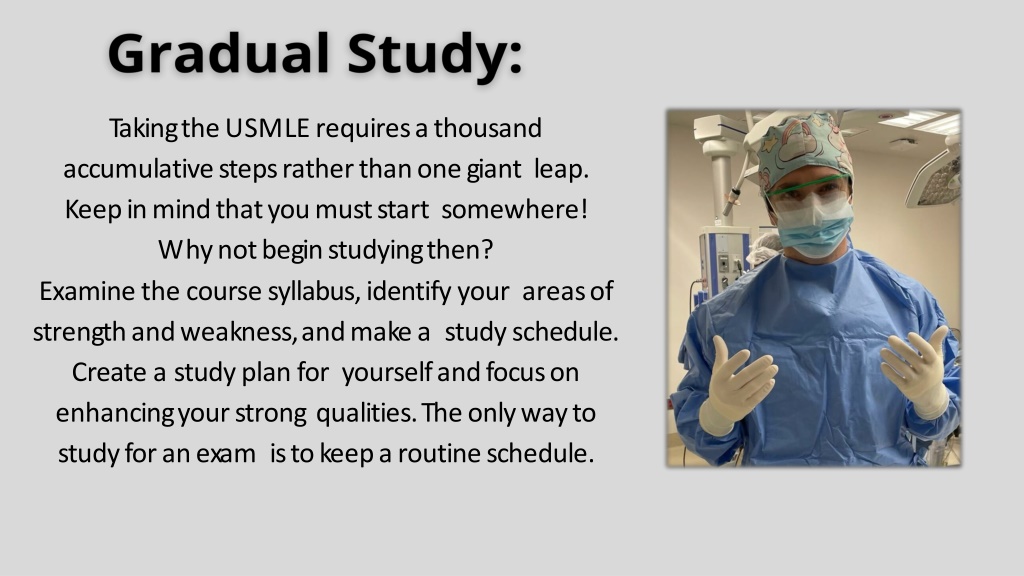 Gradual Study:

Taking the USMLE requires a thousand accumulative steps rather than one giant leap. Keep in mind that you must start somewhere! Why not begin studying then? Examine the course syllabus, identify your areas of strength and weakness, and make a study schedule. Create a study plan for yourself and focus on enhancing your strong qualities. The only way to study for an exam is to keep a routine schedule.